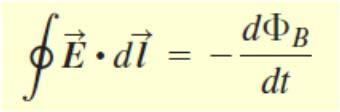 $\oint \vec{E} \cdot d\vec{l} = -\frac{d\Phi_B}{dt}$